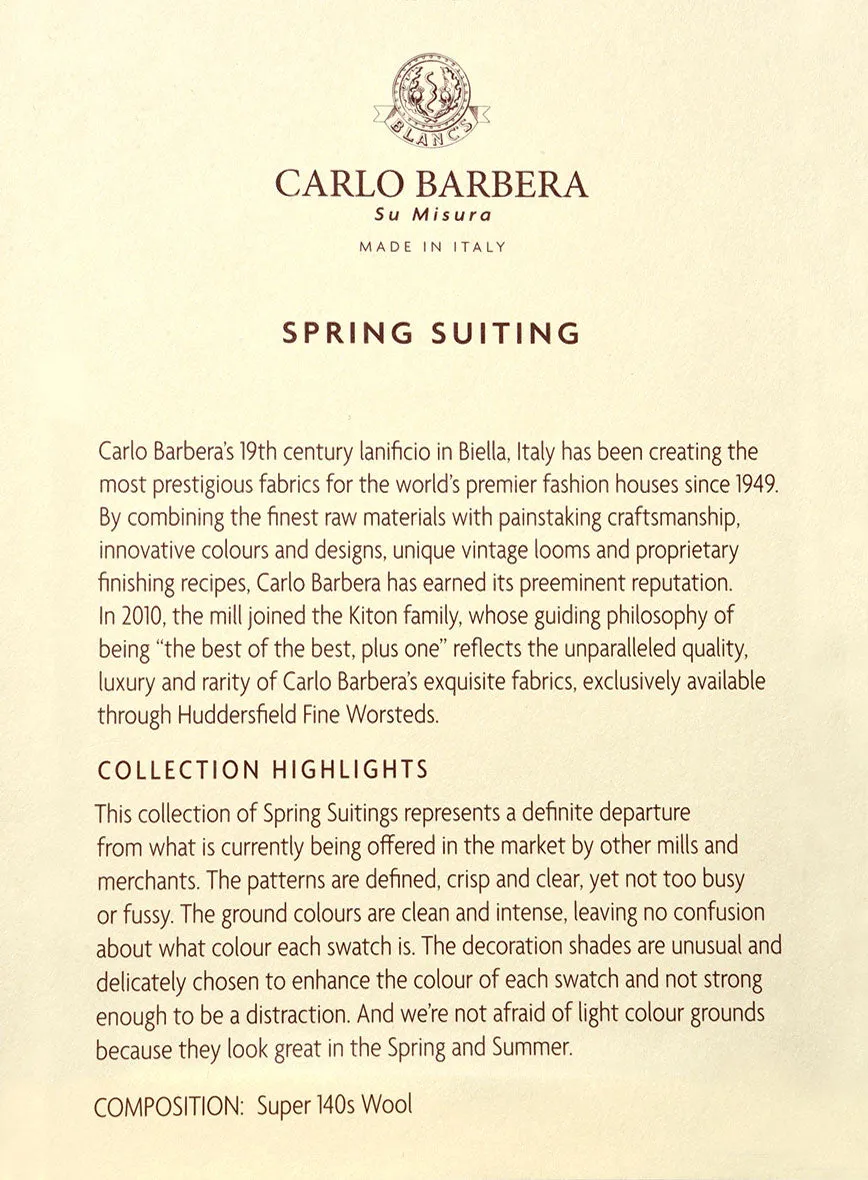 BLANCS

CARLO BARBERA
Su Misura
MADE IN ITALY

SPRING SUITING

Carlo Barbera's 19th century lanificio in Biella, Italy has been creating the most prestigious fabrics for the world's premier fashion houses since 1949. By combining the finest raw materials with painstaking craftsmanship, innovative colours and designs, unique vintage looms and proprietary finishing recipes, Carlo Barbera has earned its preeminent reputation. In 2010, the mill joined the Kiton family, whose guiding philosophy of being "the best of the best, plus one" reflects the unparalleled quality, luxury and rarity of Carlo Barbera's exquisite fabrics, exclusively available through Huddersfield Fine Worsteds.

COLLECTION HIGHLIGHTS

This collection of Spring Suitings represents a definite departure from what is currently being offered in the market by other mills and merchants. The patterns are defined, crisp and clear, yet not too busy or fussy. The ground colours are clean and intense, leaving no confusion about what colour each swatch is. The decoration shades are unusual and delicately chosen to enhance the colour of each swatch and not strong enough to be a distraction. And we're not afraid of light colour grounds because they look great in the Spring and Summer.

COMPOSITION: Super 140s Wool